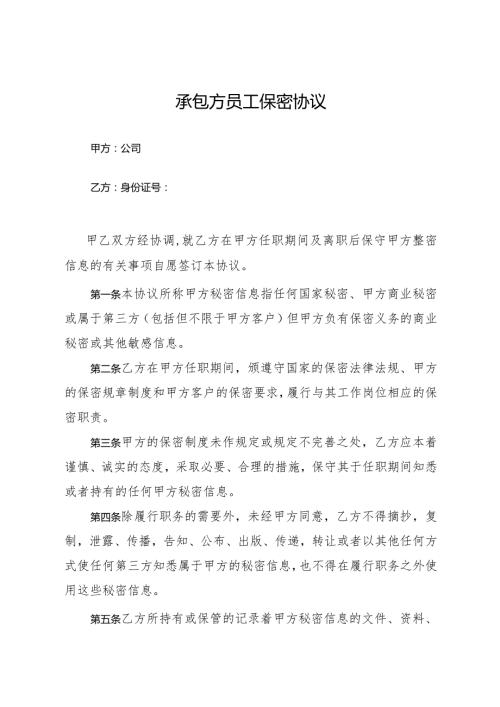 承包方员工保密协议

甲方：公司

乙方：身份证号：

甲乙双方经协调，就乙方在甲方任职期间及离职后保守甲方整密信息的有关事项自愿签订本协议。

第一条本协议所称甲方秘密信息指任何国家秘密、甲方商业秘密或属于第三方（包括但不限于甲方客户）但甲方负有保密义务的商业秘密或其他敏感信息。

第二条乙方在甲方任职期间，须遵守国家的保密法律法规、甲方的保密规章制度和甲方客户的保密要求，履行与其工作岗位相应的保密职责。

第三条甲方的保密制度未作规定或规定不完善之处，乙方应本着谨慎、诚实的态度，采取必要、合理的措施，保守其于任职期间知悉或者持有的任何甲方秘密信息。

第四条除履行职务的需要外，未经甲方同意，乙方不得摘抄，复制，泄露、传播，告知、公布、出版、传递，转让或者以其他任何方式使任何第三方知悉属于甲方的秘密信息，也不得在履行职务之外使用这些秘密信息。

第五条乙方所持有或保管的记录着甲方秘密信息的文件、资料、